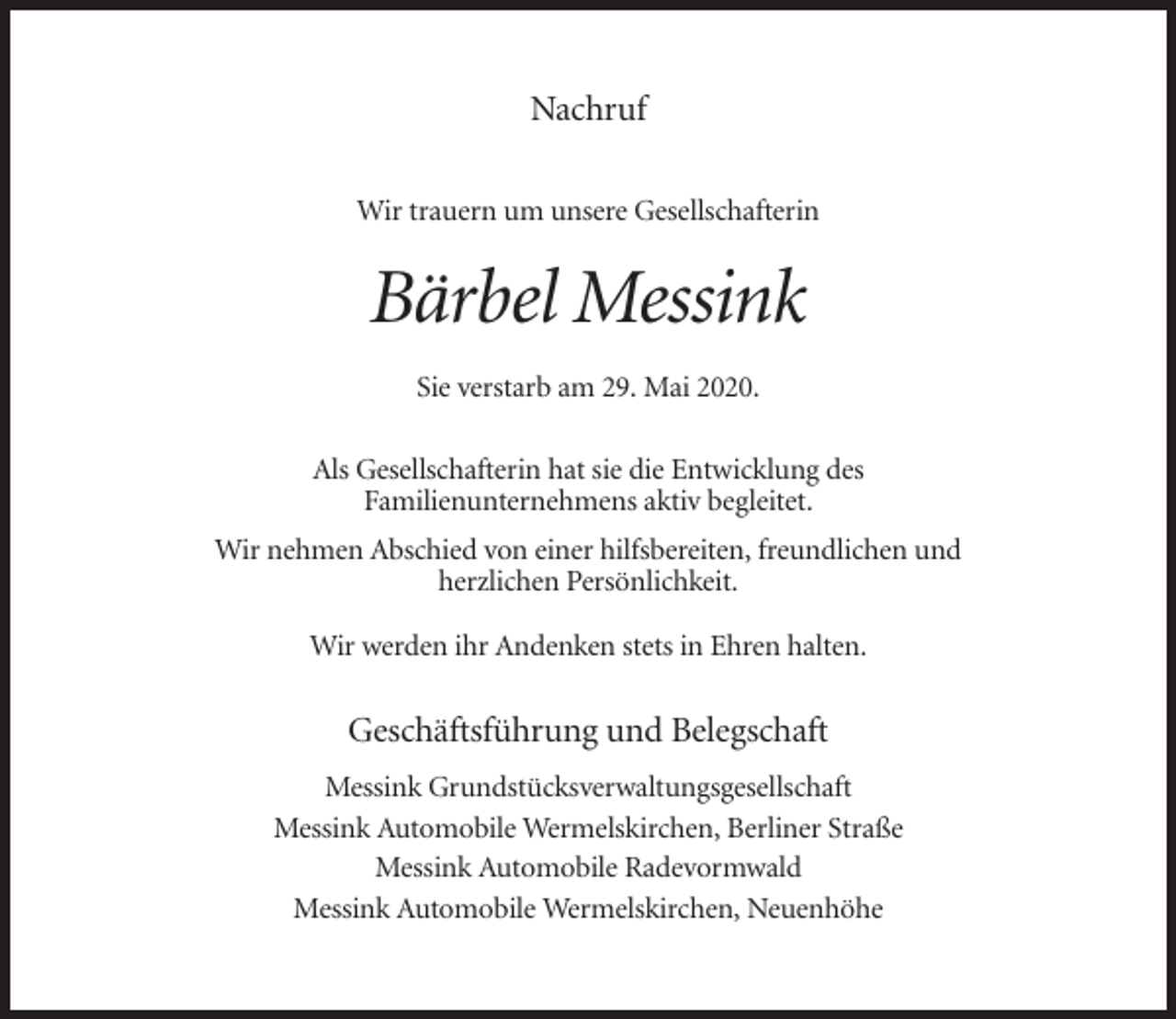 Nachruf

Wir trauern um unsere Gesellschafterin

Bärbel Messink

Sie verstarb am 29. Mai 2020.

Als Gesellschafterin hat sie die Entwicklung des Familienunternehmens aktiv begleitet.

Wir nehmen Abschied von einer hilfsbereiten, freundlichen und herzlichen Persönlichkeit.

Wir werden ihr Andenken stets in Ehren halten.

Geschäftsführung und Belegschaft

Messink Grundstücksverwaltungsgesellschaft
Messink Automobile Wermelskirchen, Berliner Straße
Messink Automobile Radevormwald
Messink Automobile Wermelskirchen, Neuenhöhe